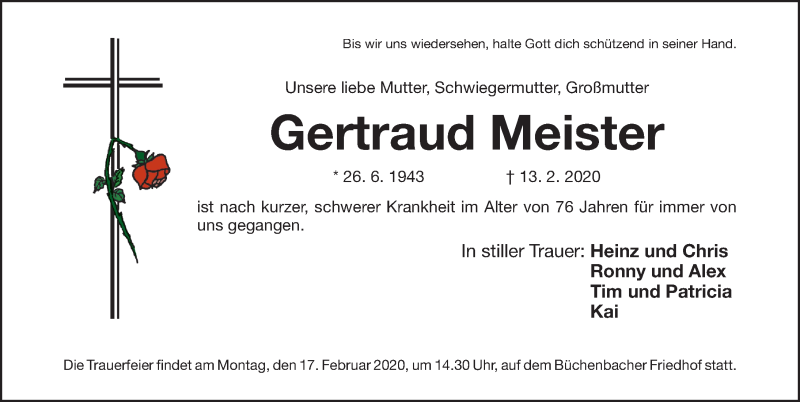 Bis wir uns wiedersehen, halte Gott dich schützend in seiner Hand.

Unsere liebe Mutter, Schwiegermutter, Großmutter

Gertraud Meister

* 26. 6. 1943 † 13. 2. 2020

ist nach kurzer, schwerer Krankheit im Alter von 76 Jahren für immer von uns gegangen.

In stiller Trauer: Heinz und Chris
Ronny und Alex
Tim und Patricia
Kai

Die Trauerfeier findet am Montag, den 17. Februar 2020, um 14.30 Uhr, auf dem Büchenbacher Friedhof statt.